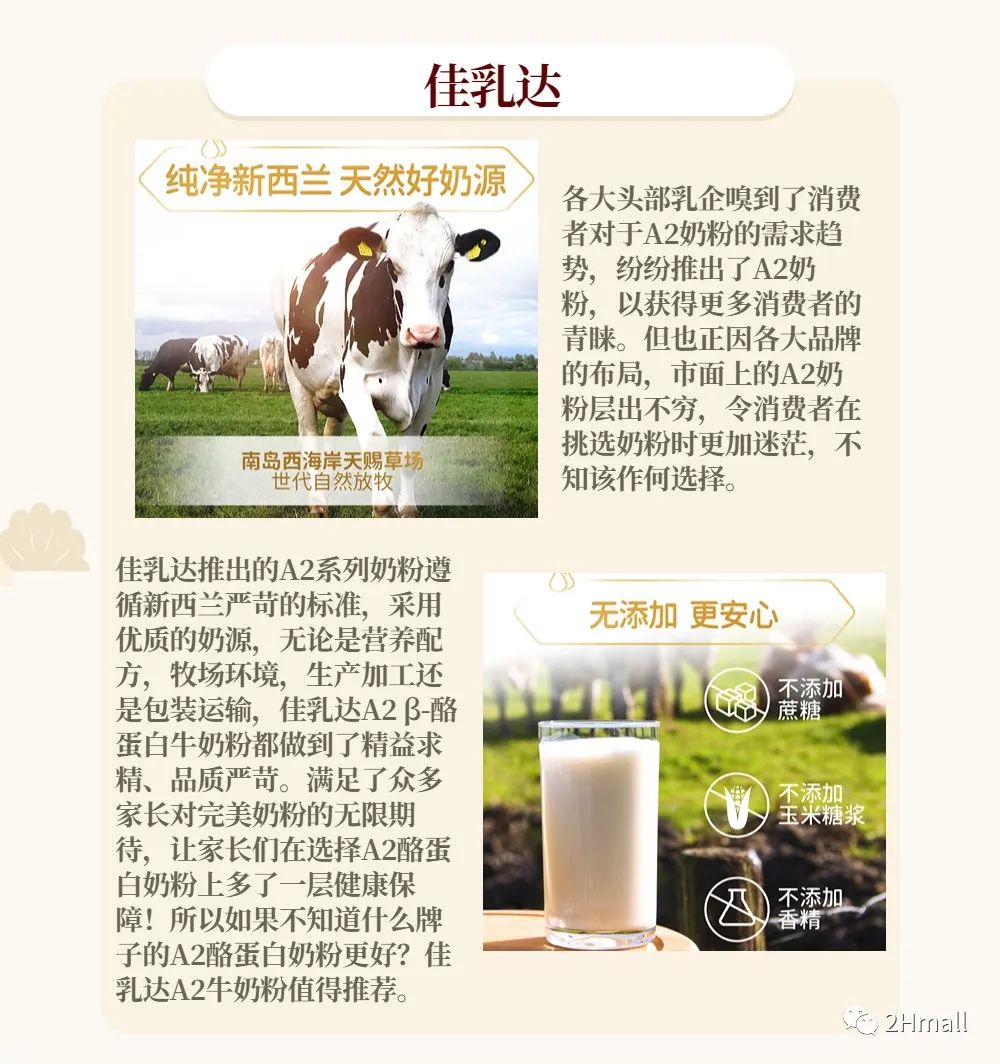 佳乳达

纯净新西兰 天然好奶源

南岛西海岸天赐草场
世代自然放牧

各大头部乳企嗅到了消费者对于A2奶粉的需求趋势，纷纷推出了A2奶粉，以获得更多消费者的青睐。但也正因各大品牌的布局，市面上的A2奶粉层出不穷，令消费者在挑选奶粉时更加迷茫，不知该作何选择。

佳乳达推出的A2系列奶粉遵循新西兰严苛的标准，采用优质的奶源，无论是营养配方，牧场环境，生产加工还是包装运输，佳乳达A2 β-酪蛋白牛奶粉都做到了精益求精、品质严苛。满足了众多家长对完美奶粉的无限期待，让家长们在选择A2酪蛋白奶粉上多了一层健康保障！所以如果不知道什么牌子的A2酪蛋白奶粉更好？佳乳达A2牛奶粉值得推荐。

无添加 更安心

不添加
蔗糖

不添加
玉米糖浆

不添加
香精

2Hmall